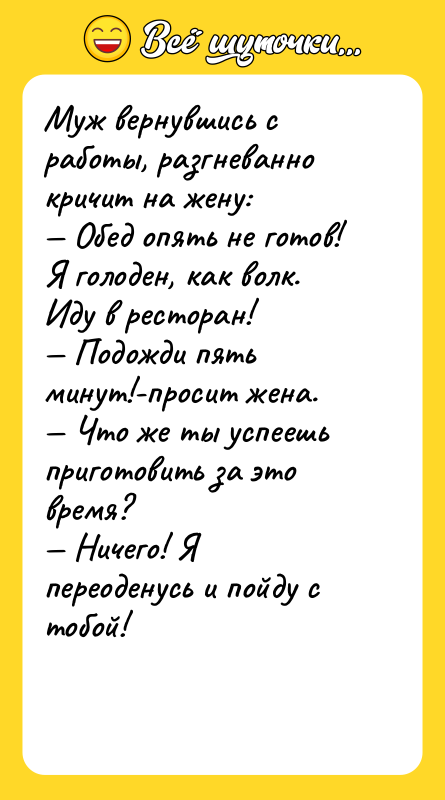 Всё шуточки...

Муж вернувшись с работы, разгневанно кричит на жену:
— Обед опять не готов! Я голоден, как волк. Иду в ресторан!
— Подожди пять минут!-просит жена.
— Что же ты успеешь приготовить за это время?
— Ничего! Я переоденусь и пойду с тобой!